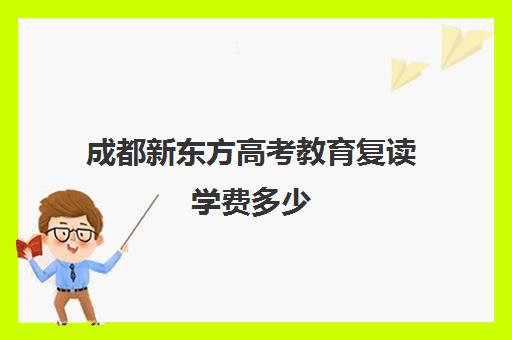 成都新东方高考教育复读学费多少